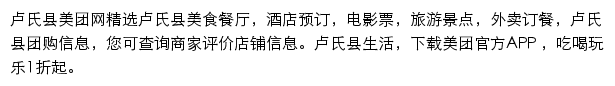 卢氏县美团网精选卢氏县美食餐厅，酒店预订，电影票，旅游景点，外卖订餐，卢氏县团购信息，您可查询商家评价店铺信息。卢氏县生活，下载美团官方APP ，吃喝玩乐1折起。